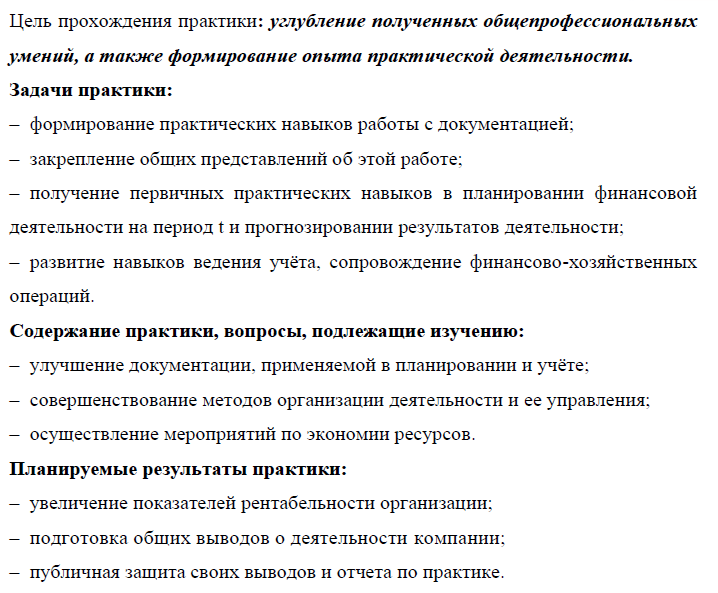 Цель прохождения практики: углубление полученных общепрофессиональных умений, а также формирование опыта практической деятельности.

Задачи практики:

– формирование практических навыков работы с документацией;

– закрепление общих представлений об этой работе;

– получение первичных практических навыков в планировании финансовой деятельности на период t и прогнозировании результатов деятельности;

– развитие навыков ведения учёта, сопровождение финансово-хозяйственных операций.

Содержание практики, вопросы, подлежащие изучению:

– улучшение документации, применяемой в планировании и учёте;

– совершенствование методов организации деятельности и ее управления;

– осуществление мероприятий по экономии ресурсов.

Планируемые результаты практики:

– увеличение показателей рентабельности организации;

– подготовка общих выводов о деятельности компании;

– публичная защита своих выводов и отчета по практике.